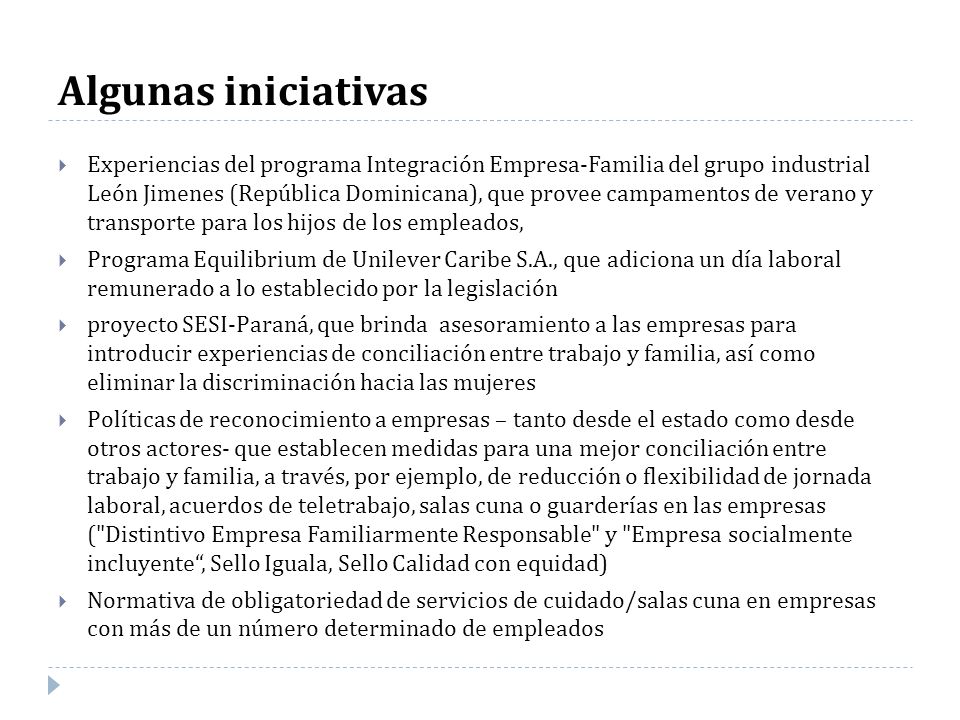 Algunas iniciativas

Experiencias del programa Integración Empresa-Familia del grupo industrial León Jimenes (República Dominicana), que provee campamentos de verano y transporte para los hijos de los empleados,

Programa Equilibrium de Unilever Caribe S.A., que adiciona un día laboral remunerado a lo establecido por la legislación

proyecto SESI-Paraná, que brinda asesoramiento a las empresas para introducir experiencias de conciliación entre trabajo y familia, así como eliminar la discriminación hacia las mujeres

Políticas de reconocimiento a empresas – tanto desde el estado como desde otros actores- que establecen medidas para una mejor conciliación entre trabajo y familia, a través, por ejemplo, de reducción o flexibilidad de jornada laboral, acuerdos de teletrabajo, salas cuna o guarderías en las empresas ("Distintivo Empresa Familiarmente Responsable" y "Empresa socialmente incluyente“, Sello Iguala, Sello Calidad con equidad)

Normativa de obligatoriedad de servicios de cuidado/salas cuna en empresas con más de un número determinado de empleados